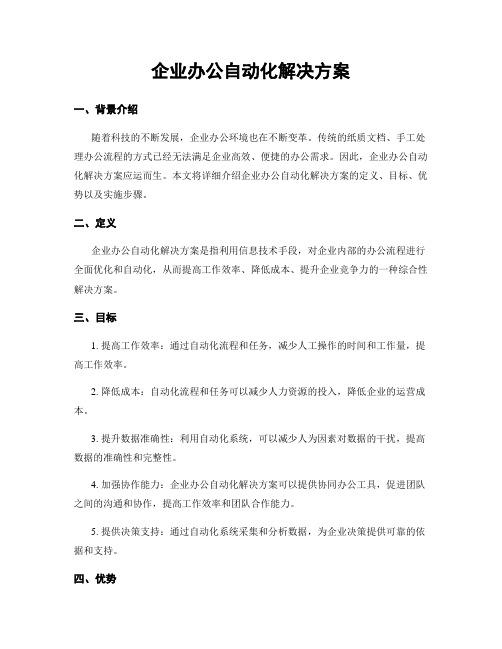 企业办公自动化解决方案

一、背景介绍

随着科技的不断发展，企业办公环境也在不断变革。传统的纸质文档、手工处理办公流程的方式已经无法满足企业高效、便捷的办公需求。因此，企业办公自动化解决方案应运而生。本文将详细介绍企业办公自动化解决方案的定义、目标、优势以及实施步骤。

二、定义

企业办公自动化解决方案是指利用信息技术手段，对企业内部的办公流程进行全面优化和自动化，从而提高工作效率、降低成本、提升企业竞争力的一种综合性解决方案。

三、目标

1. 提高工作效率：通过自动化流程和任务，减少人工操作的时间和工作量，提高工作效率。

2. 降低成本：自动化流程和任务可以减少人力资源的投入，降低企业的运营成本。

3. 提升数据准确性：利用自动化系统，可以减少人为因素对数据的干扰，提高数据的准确性和完整性。

4. 加强协作能力：企业办公自动化解决方案可以提供协同办公工具，促进团队之间的沟通和协作，提高工作效率和团队合作能力。

5. 提供决策支持：通过自动化系统采集和分析数据，为企业决策提供可靠的依据和支持。

四、优势